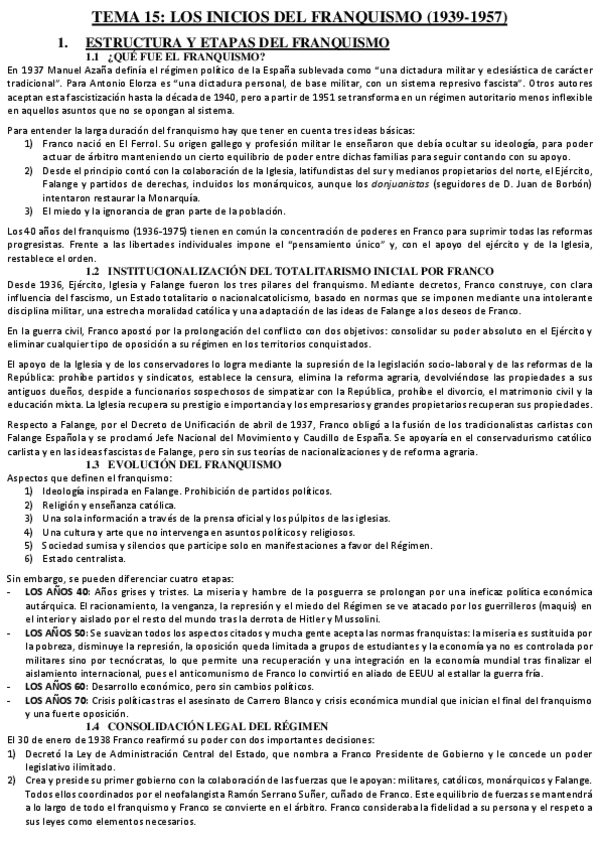 TEMA 15: LOS INICIOS DEL FRANQUISMO (1939-1957)

1. ESTRUCTURA Y ETAPAS DEL FRANQUISMO

1.1 ¿QUÉ FUE EL FRANQUISMO?

En 1937 Manuel Azaña definía el régimen político de la España sublevada como "una dictadura militar y eclesiástica de carácter tradicional". Para Antonio Elorza es "una dictadura personal, de base militar, con un sistema represivo fascista". Otros autores aceptan esta fascistización hasta la década de 1940, pero a partir de 1951 se transforma en un régimen autoritario menos inflexible en aquellos asuntos que no se opongan al sistema.

Para entender la larga duración del franquismo hay que tener en cuenta tres ideas básicas:
1) Franco nació en El Ferrol. Su origen gallego y profesión militar le enseñaron que debía ocultar su ideología, para poder actuar de árbitro manteniendo un cierto equilibrio de poder entre dichas familias para seguir contando con su apoyo.
2) Desde el principio contó con la colaboración de la Iglesia, latifundistas del sur y medianos propietarios del norte, el Ejército, Falange y partidos de derechas, incluidos los monárquicos, aunque los donjuanistas (seguidores de D. Juan de Borbón) intentaron restaurar la Monarquía.
3) El miedo y la ignorancia de gran parte de la población.

Los 40 años del franquismo (1936-1975) tienen en común la concentración de poderes en Franco para suprimir todas las reformas progresistas. Frente a las libertades individuales impone el "pensamiento único" y, con el apoyo del ejército y de la Iglesia, restablece el orden.

1.2 INSTITUCIONALIZACIÓN DEL TOTALITARISMO INICIAL POR FRANCO

Desde 1936, Ejército, Iglesia y Falange fueron los tres pilares del franquismo. Mediante decretos, Franco construye, con clara influencia del fascismo, un Estado totalitario o nacionalcatolicismo, basado en normas que se imponen mediante una intolerante disciplina militar, una estrecha moralidad católica y una adaptación de las ideas de Falange a los deseos de Franco.

En la guerra civil, Franco apostó por la prolongación del conflicto con dos objetivos: consolidar su poder absoluto en el Ejército y eliminar cualquier tipo de oposición a su régimen en los territorios conquistados.

El apoyo de la Iglesia y de los conservadores lo logra mediante la supresión de la legislación socio-laboral y de las reformas de la República: prohíbe partidos y sindicatos, establece la censura, elimina la reforma agraria, devolviéndose las propiedades a sus antiguos dueños, despide a funcionarios sospechosos de simpatizar con la República, prohíbe el divorcio, el matrimonio civil y la educación mixta. La Iglesia recupera su prestigio e importancia y los empresarios y grandes propietarios recuperan sus propiedades.

Respecto a Falange, por el Decreto de Unificación de abril de 1937, Franco obligó a la fusión de los tradicionalistas carlistas con Falange Española y se proclamó Jefe Nacional del Movimiento y Caudillo de España. Se apoyaría en el conservadurismo católico carlista y en las ideas fascistas de Falange, pero sin sus teorías de nacionalizaciones y de reforma agraria.

1.3 EVOLUCIÓN DEL FRANQUISMO

Aspectos que definen el franquismo:
1) Ideología inspirada en Falange. Prohibición de partidos políticos.
2) Religión y enseñanza católica.
3) Una sola información a través de la prensa oficial y los púlpitos de las iglesias.
4) Una cultura y arte que no intervenga en asuntos políticos y religiosos.
5) Sociedad sumisa y silencios que participe solo en manifestaciones a favor del Régimen.
6) Estado centralista.

Sin embargo, se pueden diferenciar cuatro etapas:
- LOS AÑOS 40: Años grises y tristes. La miseria y hambre de la posguerra se prolongan por una ineficaz política económica autárquica. El racionamiento, la venganza, la represión y el miedo del Régimen se ve atacado por los guerrilleros (maquis) en el interior y aislado por el resto del mundo tras la derrota de Hitler y Mussolini.
- LOS AÑOS 50: Se suavizan todos los aspectos citados y mucha gente acepta las normas franquistas: la miseria es sustituida por la pobreza, disminuye la represión, la oposición queda limitada a grupos de estudiantes y la economía ya no es controlada por militares sino por tecnócratas, lo que permite una recuperación y una integración en la economía mundial tras finalizar el aislamiento internacional, pues el anticomunismo de Franco lo convirtió en aliado de EEUU al estallar la guerra fría.
- LOS AÑOS 60: Desarrollo económico, pero sin cambios políticos.
- LOS AÑOS 70: Crisis políticas tras el asesinato de Carrero Blanco y crisis económica mundial que inician el final del franquismo y una fuerte oposición.

1.4 CONSOLIDACIÓN LEGAL DEL RÉGIMEN

El 30 de enero de 1938 Franco reafirmó su poder con dos importantes decisiones:
1) Decretó la Ley de Administración Central del Estado, que nombra a Franco Presidente de Gobierno y le concede un poder legislativo ilimitado.
2) Crea y preside su primer gobierno con la colaboración de las fuerzas que le apoyan: militares, católicos, monárquicos y Falange. Todos ellos coordinados por el neofalangista Ramón Serrano Suñer, cuñado de Franco. Este equilibrio de fuerzas se mantendrá a lo largo de todo el franquismo y Franco se convierte en el árbitro. Franco consideraba la fidelidad a su persona y el respeto a sus leyes como elementos necesarios.